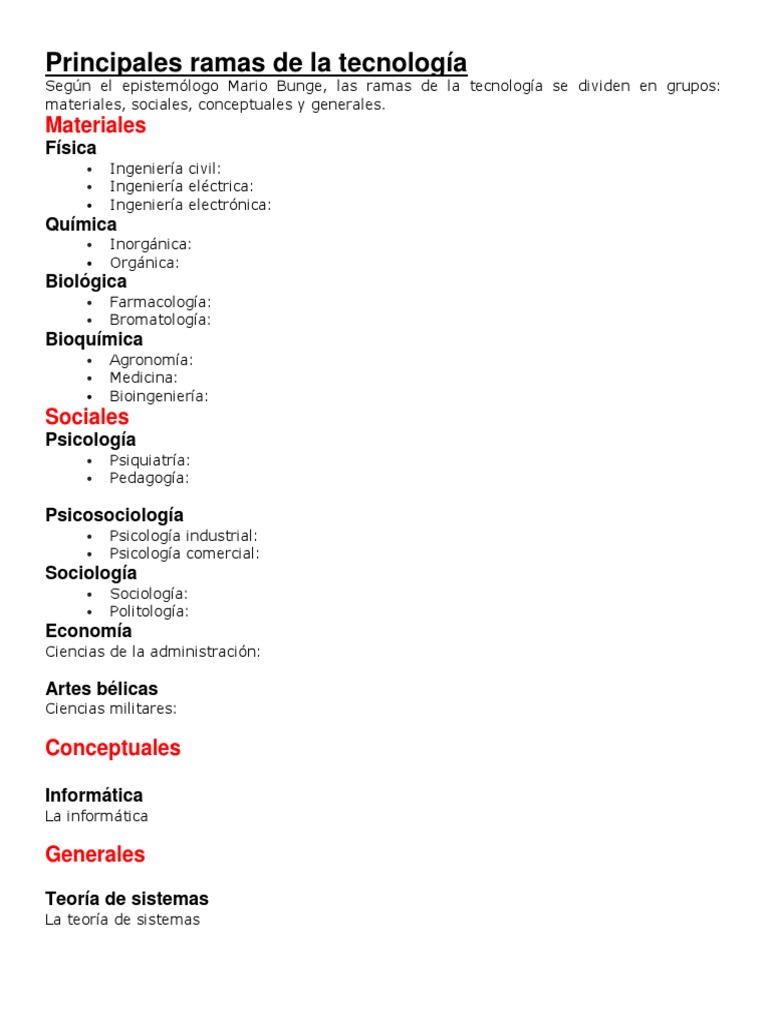 Principales ramas de la tecnología

Según el epistemólogo Mario Bunge, las ramas de la tecnología se dividen en grupos: materiales, sociales, conceptuales y generales.

Materiales

Física

- Ingeniería civil:
- Ingeniería eléctrica:
- Ingeniería electrónica:

Química

- Inorgánica:
- Orgánica:

Biológica

- Farmacología:
- Bromatología:

Bioquímica

- Agronomía:
- Medicina:
- Bioingeniería:

Sociales

Psicología

- Psiquiatría:
- Pedagogía:

Psicosociología

- Psicología industrial:
- Psicología comercial:

Sociología

- Sociología:
- Politología:

Economía

Ciencias de la administración:

Artes bélicas

Ciencias militares:

Conceptuales

Informática

La informática

Generales

Teoría de sistemas

La teoría de sistemas